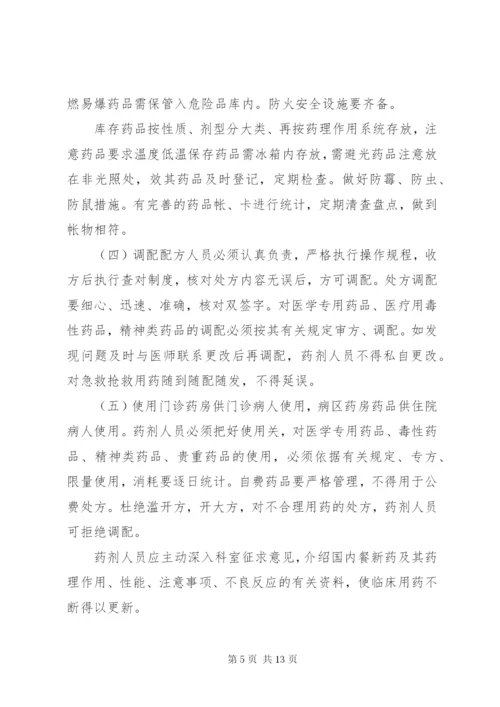 燃易爆药品需保管入危险品库内。防火安全设施要齐备。

库存药品按性质、剂型分大类、再按药理作用系统存放，注意药品要求温度低温保存药品需冰箱内存放，需避光药品注意放在非光照处，效其药品及时登记，定期检查。做好防霉、防虫、防鼠措施。有完善的药品帐、卡进行统计，定期清查盘点，做到帐物相符。

（四）调配配方人员必须认真负责，严格执行操作规程，收方后执行查对制度，核对处方内容无误后，方可调配。处方调配要细心、迅速、准确，核对双签字。对医学专用药品、医疗用毒性药品，精神类药品的调配必须按其有关规定审方、调配。如发现问题及时与医师联系更改后再调配，药剂人员不得私自更改。对急救抢救用药随到随配随发，不得延误。

（五）使用门诊药房供门诊病人使用，病区药房药品供住院病人使用。药剂人员必须把好使用关，对医学专用药品、毒性药品、精神类药品、贵重药品的使用，必须依据有关规定、专方、限量使用，消耗要逐日统计。自费药品要严格管理，不得用于公费处方。杜绝滥开方，开大方，对不合理用药的处方，药剂人员可拒绝调配。

药剂人员应主动深入科室征求意见，介绍国内餐新药及其药理作用、性能、注意事项、不良反应的有关资料，使临床用药不断得以更新。

第 5 页 共 13 页